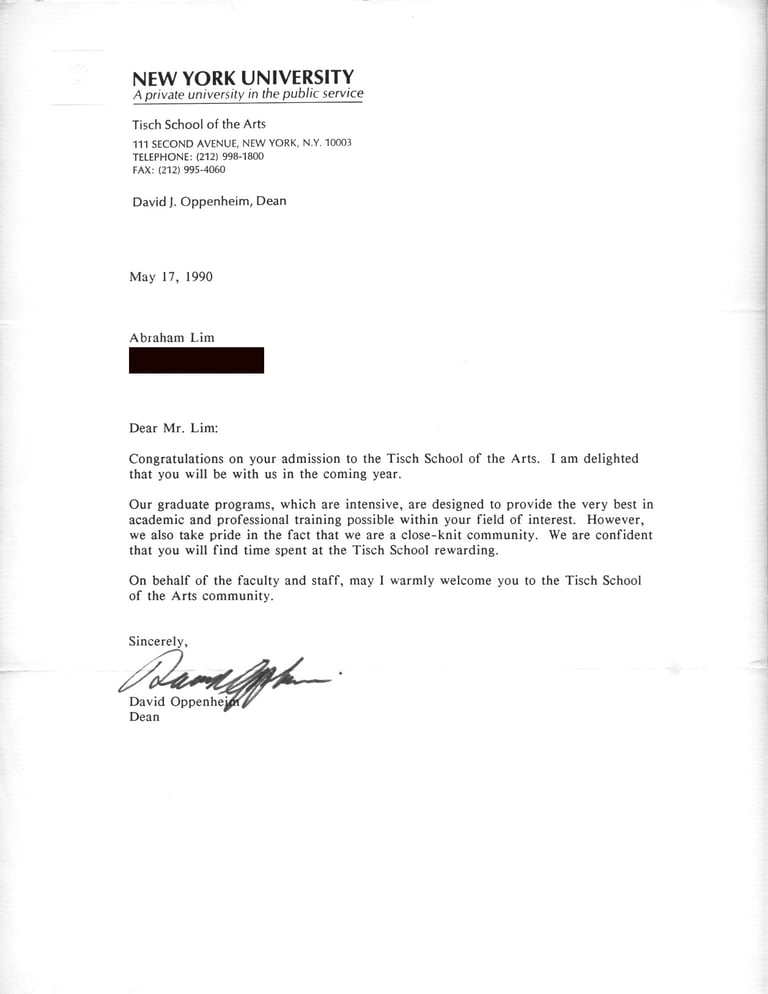 NEW YORK UNIVERSITY
A private university in the public service

Tisch School of the Arts
111 SECOND AVENUE, NEW YORK, N.Y. 10003
TELEPHONE: (212) 998-1800
FAX: (212) 995-4060

David J. Oppenheim, Dean

May 17, 1990

Abraham Lim

Dear Mr. Lim:

Congratulations on your admission to the Tisch School of the Arts. I am delighted that you will be with us in the coming year.

Our graduate programs, which are intensive, are designed to provide the very best in academic and professional training possible within your field of interest. However, we also take pride in the fact that we are a close-knit community. We are confident that you will find time spent at the Tisch School rewarding.

On behalf of the faculty and staff, may I warmly welcome you to the Tisch School of the Arts community.

Sincerely,

David Oppenheim

David Oppenheim
Dean